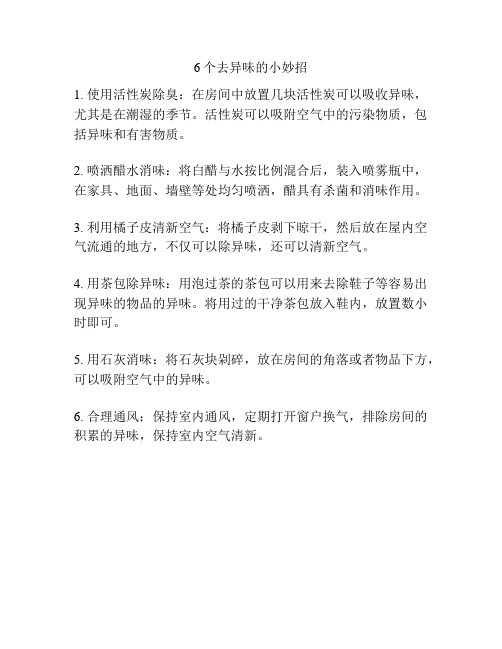 6个去异味的小妙招

1. 使用活性炭除臭：在房间中放置几块活性炭可以吸收异味，尤其是在潮湿的季节。活性炭可以吸附空气中的污染物质，包括异味和有害物质。

2. 喷洒醋水消味：将白醋与水按比例混合后，装入喷雾瓶中，在家具、地面、墙壁等处均匀喷洒，醋具有杀菌和消味作用。

3. 利用橘子皮清新空气：将橘子皮剥下晾干，然后放在屋内空气流通的地方，不仅可以除异味，还可以清新空气。

4. 用茶包除异味：用泡过茶的茶包可以用来去除鞋子等容易出现异味的物品的异味。将用过的干净茶包放入鞋内，放置数小时即可。

5. 用石灰消味：将石灰块剁碎，放在房间的角落或者物品下方，可以吸附空气中的异味。

6. 合理通风：保持室内通风，定期打开窗户换气，排除房间的积累的异味，保持室内空气清新。